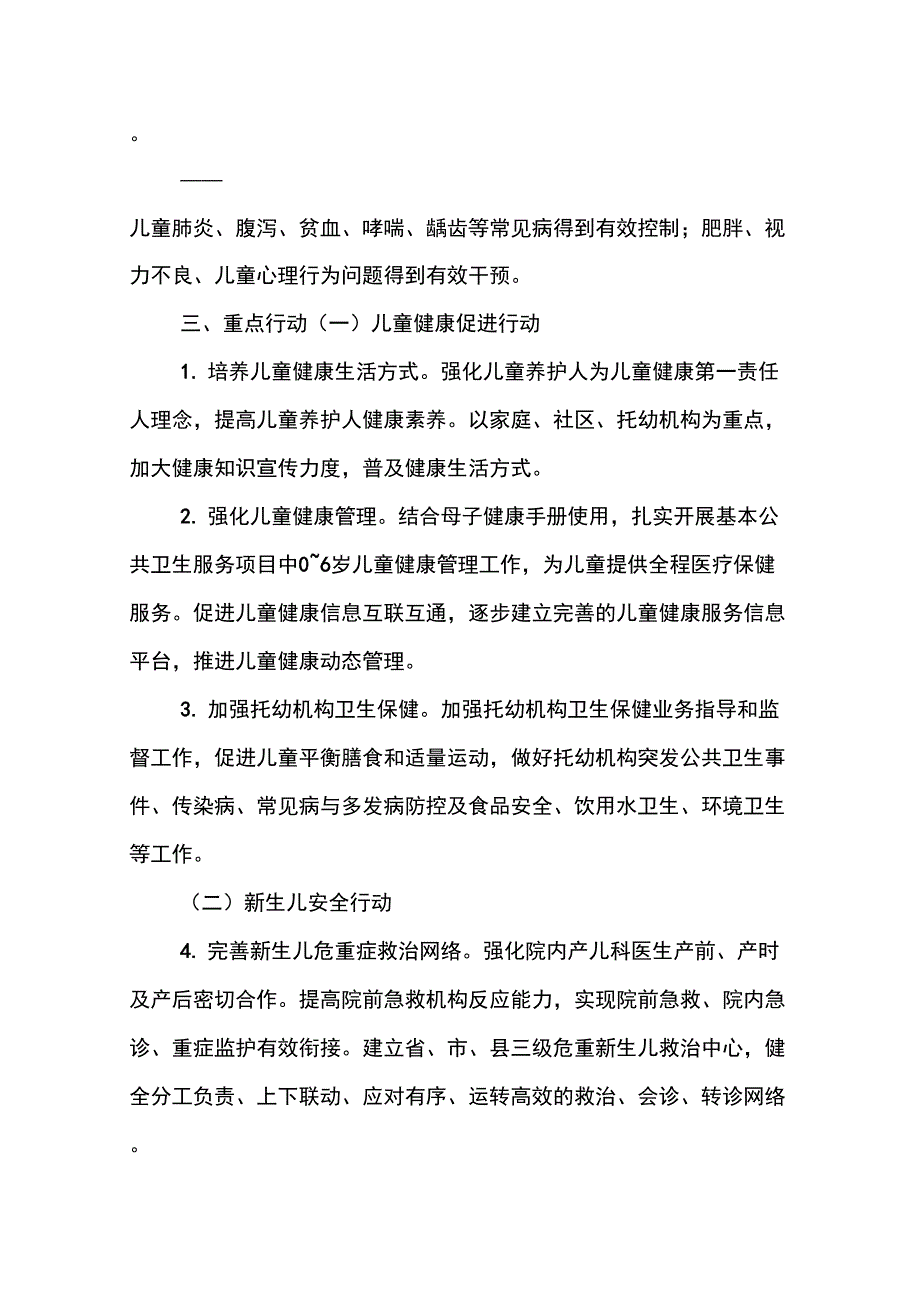 。

——

儿童肺炎、腹泻、贫血、哮喘、龋齿等常见病得到有效控制；肥胖、视力不良、儿童心理行为问题得到有效干预。

三、重点行动（一）儿童健康促进行动

1. 培养儿童健康生活方式。强化儿童养护人为儿童健康第一责任人理念，提高儿童养护人健康素养。以家庭、社区、托幼机构为重点，加大健康知识宣传力度，普及健康生活方式。

2. 强化儿童健康管理。结合母子健康手册使用，扎实开展基本公共卫生服务项目中0~6岁儿童健康管理工作，为儿童提供全程医疗保健服务。促进儿童健康信息互联互通，逐步建立完善的儿童健康服务信息平台，推进儿童健康动态管理。

3. 加强托幼机构卫生保健。加强托幼机构卫生保健业务指导和监督工作，促进儿童平衡膳食和适量运动，做好托幼机构突发公共卫生事件、传染病、常见病与多发病防控及食品安全、饮用水卫生、环境卫生等工作。

（二）新生儿安全行动

4. 完善新生儿危重症救治网络。强化院内产儿科医生产前、产时及产后密切合作。提高院前急救机构反应能力，实现院前急救、院内急诊、重症监护有效衔接。建立省、市、县三级危重新生儿救治中心，健全分工负责、上下联动、应对有序、运转高效的救治、会诊、转诊网络。